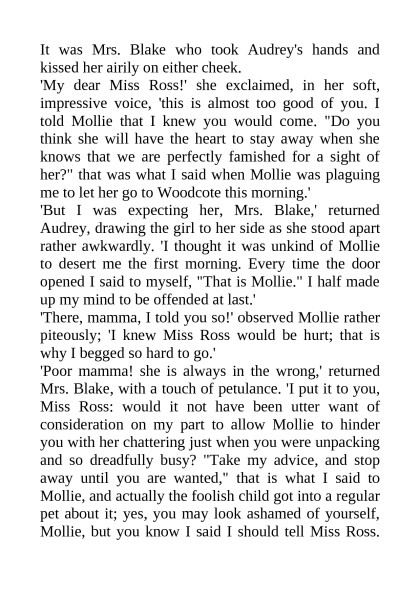 It was Mrs. Blake who took Audrey's hands and kissed her airily on either cheek.

'My dear Miss Ross!' she exclaimed, in her soft, impressive voice, 'this is almost too good of you. I told Mollie that I knew you would come. "Do you think she will have the heart to stay away when she knows that we are perfectly famished for a sight of her?" that was what I said when Mollie was plaguing me to let her go to Woodcote this morning.'

'But I was expecting her, Mrs. Blake,' returned Audrey, drawing the girl to her side as she stood apart rather awkwardly. 'I thought it was unkind of Mollie to desert me the first morning. Every time the door opened I said to myself, "That is Mollie." I half made up my mind to be offended at last.'

'There, mamma, I told you so!' observed Mollie rather piteously; 'I knew Miss Ross would be hurt; that is why I begged so hard to go.'

'Poor mamma! she is always in the wrong,' returned Mrs. Blake, with a touch of petulance. 'I put it to you, Miss Ross: would it not have been utter want of consideration on my part to allow Mollie to hinder you with her chattering just when you were unpacking and so dreadfully busy? "Take my advice, and stop away until you are wanted," that is what I said to Mollie, and actually the foolish child got into a regular pet about it; yes, you may look ashamed of yourself, Mollie, but you know I said I should tell Miss Ross.